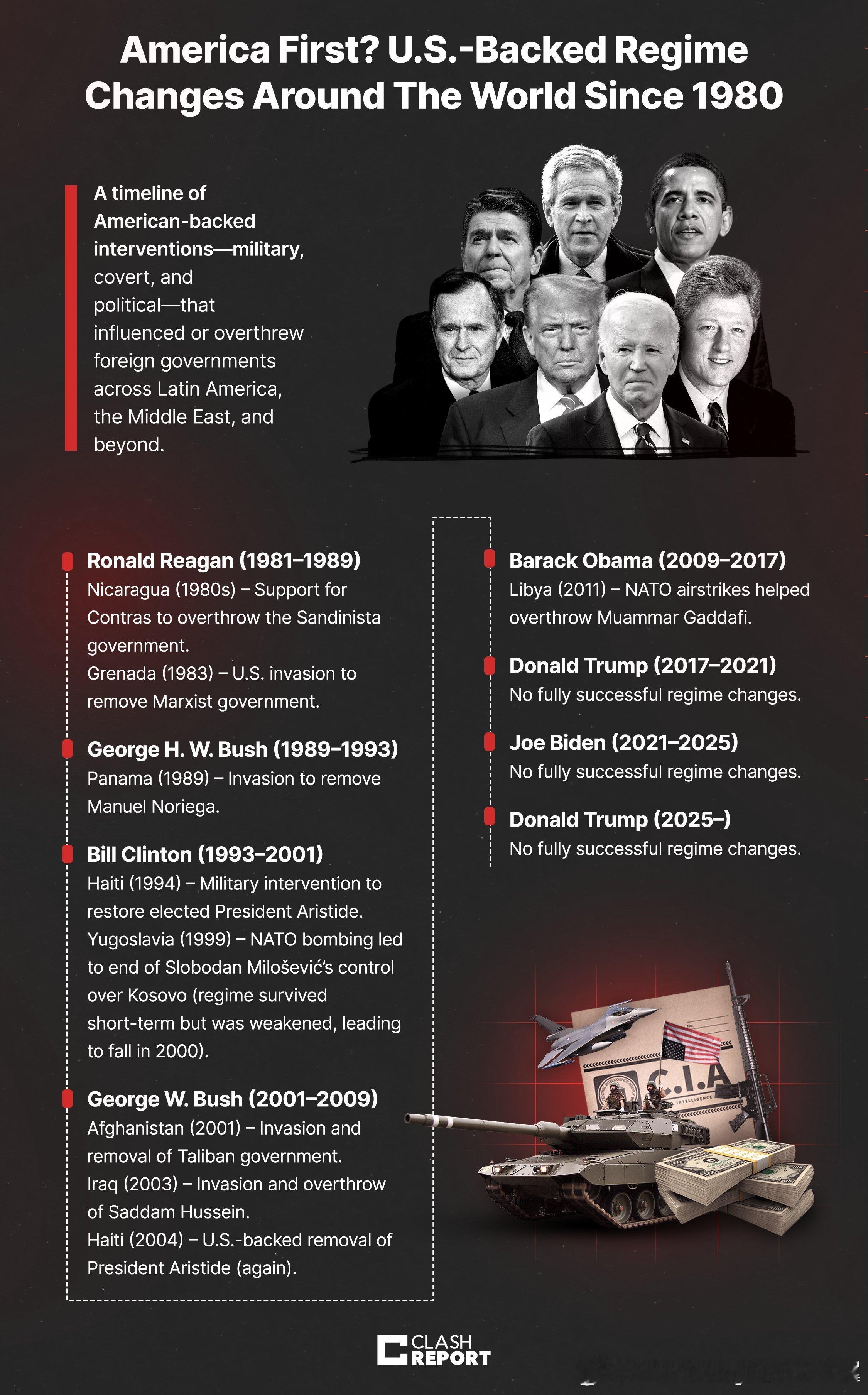 America First? U.S.-Backed Regime Changes Around The World Since 1980

A timeline of American-backed interventions—military, covert, and political—that influenced or overthrew foreign governments across Latin America, the Middle East, and beyond.

Ronald Reagan (1981–1989)
Nicaragua (1980s) – Support for Contras to overthrow the Sandinista government.
Grenada (1983) – U.S. invasion to remove Marxist government.

George H. W. Bush (1989–1993)
Panama (1989) – Invasion to remove Manuel Noriega.

Bill Clinton (1993–2001)
Haiti (1994) – Military intervention to restore elected President Aristide.
Yugoslavia (1999) – NATO bombing led to end of Slobodan Milošević's control over Kosovo (regime survived short-term but was weakened, leading to fall in 2000).

George W. Bush (2001–2009)
Afghanistan (2001) – Invasion and removal of Taliban government.
Iraq (2003) – Invasion and overthrow of Saddam Hussein.
Haiti (2004) – U.S.-backed removal of President Aristide (again).

Barack Obama (2009–2017)
Libya (2011) – NATO airstrikes helped overthrow Muammar Gaddafi.

Donald Trump (2017–2021)
No fully successful regime changes.

Joe Biden (2021–2025)
No fully successful regime changes.

Donald Trump (2025–)
No fully successful regime changes.

C.I.A
INTELLIGENCE

CLASH REPORT